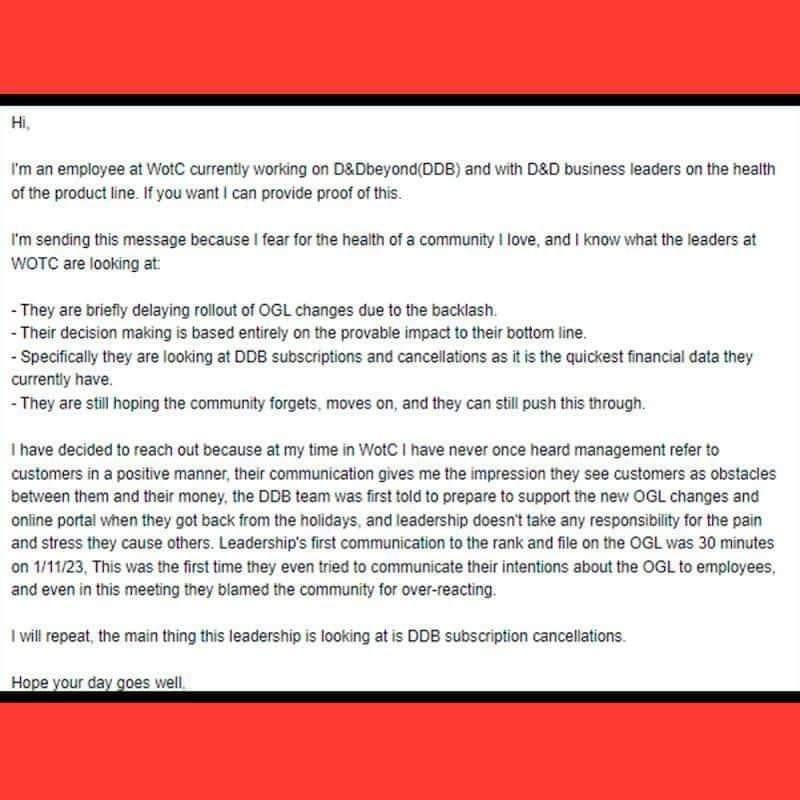 Hi,

I'm an employee at WotC currently working on D&Dbeyond(DDB) and with D&D business leaders on the health of the product line. If you want I can provide proof of this.

I'm sending this message because I fear for the health of a community I love, and I know what the leaders at WOTC are looking at:

- They are briefly delaying rollout of OGL changes due to the backlash.
- Their decision making is based entirely on the provable impact to their bottom line.
- Specifically they are looking at DDB subscriptions and cancellations as it is the quickest financial data they currently have.
- They are still hoping the community forgets, moves on, and they can still push this through.

I have decided to reach out because at my time in WotC I have never once heard management refer to customers in a positive manner, their communication gives me the impression they see customers as obstacles between them and their money, the DDB team was first told to prepare to support the new OGL changes and online portal when they got back from the holidays, and leadership doesn't take any responsibility for the pain and stress they cause others. Leadership's first communication to the rank and file on the OGL was 30 minutes on 1/11/23, This was the first time they even tried to communicate their intentions about the OGL to employees, and even in this meeting they blamed the community for over-reacting.

I will repeat, the main thing this leadership is looking at is DDB subscription cancellations.

Hope your day goes well.